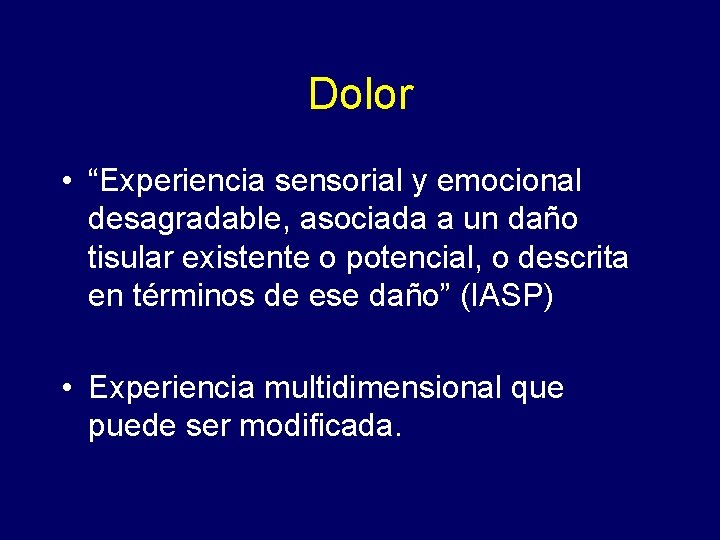 Dolor

• “Experiencia sensorial y emocional desagradable, asociada a un daño tisular existente o potencial, o descrita en términos de ese daño” (IASP)

• Experiencia multidimensional que puede ser modificada.